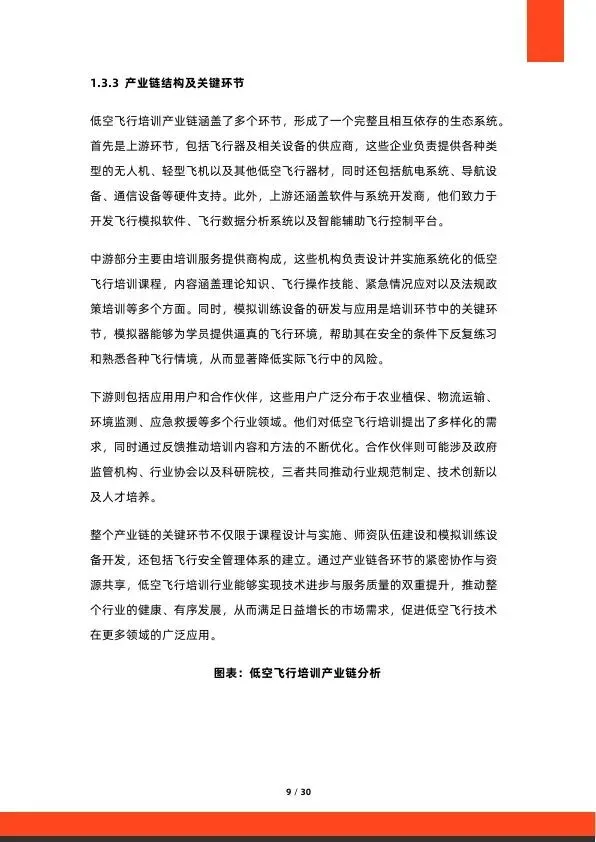 1.3.3 产业链结构及关键环节

低空飞行培训产业链涵盖了多个环节，形成了一个完整且相互依存的生态系统。首先是上游环节，包括飞行器及相关设备的供应商，这些企业负责提供各种类型的无人机、轻型飞机以及其他低空飞行器材，同时还包括航电系统、导航设备、通信设备等硬件支持。此外，上游还涵盖软件与系统开发商，他们致力于开发飞行模拟软件、飞行数据分析系统以及智能辅助飞行控制平台。

中游部分主要由培训服务提供商构成，这些机构负责设计并实施系统化的低空飞行培训课程，内容涵盖理论知识、飞行操作技能、紧急情况应对以及法规政策培训等多个方面。同时，模拟训练设备的研发与应用是培训环节中的关键环节，模拟器能够为学员提供逼真的飞行环境，帮助其在安全的条件下反复练习和熟悉各种飞行情境，从而显著降低实际飞行中的风险。

下游则包括应用用户和合作伙伴，这些用户广泛分布于农业植保、物流运输、环境监测、应急救援等多个行业领域。他们对低空飞行培训提出了多样化的需求，同时通过反馈推动培训内容和方法的不断优化。合作伙伴则可能涉及政府监管机构、行业协会以及科研院校，三者共同推动行业规范制定、技术创新以及人才培养。

整个产业链的关键环节不仅限于课程设计与实施、师资队伍建设和模拟训练设备开发，还包括飞行安全管理体系的建立。通过产业链各环节的紧密协作与资源共享，低空飞行培训行业能够实现技术进步与服务质量的双重提升，推动整个行业的健康、有序发展，从而满足日益增长的市场需求，促进低空飞行技术在更多领域的广泛应用。

图表：低空飞行培训产业链分析

9 / 30